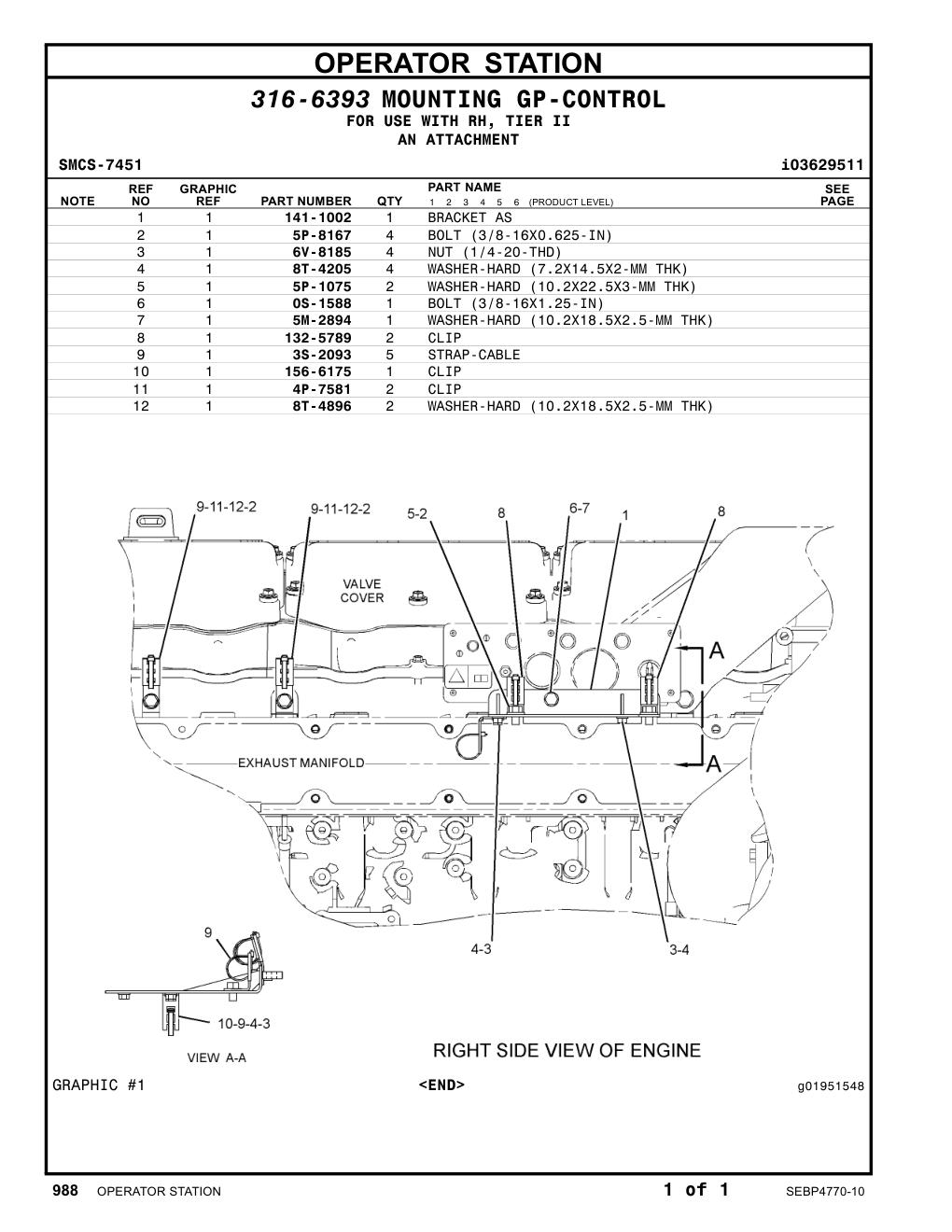 OPERATOR STATION

316-6393 MOUNTING GP-CONTROL
FOR USE WITH RH, TIER II
AN ATTACHMENT

SMCS-7451 i03629511

| NOTE | REF NO | GRAPHIC REF | PART NUMBER | QTY | PART NAME 1 2 3 4 5 6 (PRODUCT LEVEL) | SEE PAGE |
|---|---|---|---|---|---|---|
| | 1 | 1 | 141-1002 | 1 | BRACKET AS | |
| | 2 | 1 | 5P-8167 | 4 | BOLT (3/8-16X0.625-IN) | |
| | 3 | 1 | 6V-8185 | 4 | NUT (1/4-20-THD) | |
| | 4 | 1 | 8T-4205 | 4 | WASHER-HARD (7.2X14.5X2-MM THK) | |
| | 5 | 1 | 5P-1075 | 2 | WASHER-HARD (10.2X22.5X3-MM THK) | |
| | 6 | 1 | 0S-1588 | 1 | BOLT (3/8-16X1.25-IN) | |
| | 7 | 1 | 5M-2894 | 1 | WASHER-HARD (10.2X18.5X2.5-MM THK) | |
| | 8 | 1 | 132-5789 | 2 | CLIP | |
| | 9 | 1 | 3S-2093 | 5 | STRAP-CABLE | |
| | 10 | 1 | 156-6175 | 1 | CLIP | |
| | 11 | 1 | 4P-7581 | 2 | CLIP | |
| | 12 | 1 | 8T-4896 | 2 | WASHER-HARD (10.2X18.5X2.5-MM THK) | |

9-11-12-2
9-11-12-2
5-2
8
6-7
1
8
VALVE COVER
A
EXHAUST MANIFOLD
A
9
4-3
3-4
10-9-4-3
VIEW A-A
RIGHT SIDE VIEW OF ENGINE

GRAPHIC #1 <END> g01951548

988 OPERATOR STATION 1 of 1 SEBP4770-10